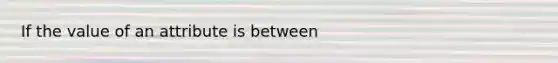 If the value of an attribute is between